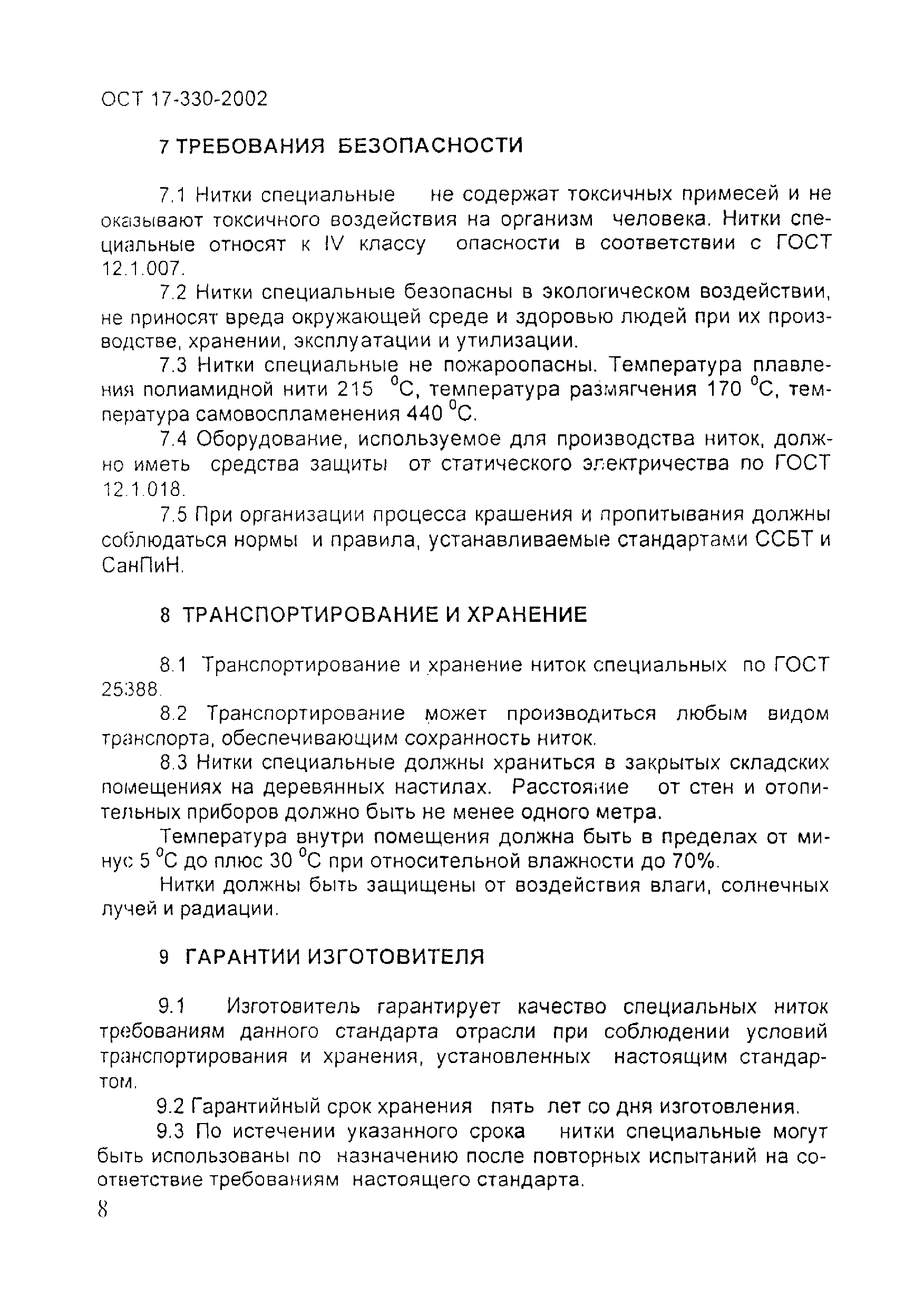 ОСТ 17-330-2002

7 ТРЕБОВАНИЯ БЕЗОПАСНОСТИ

7.1 Нитки специальные не содержат токсичных примесей и не оказывают токсичного воздействия на организм человека. Нитки специальные относят к IV классу опасности в соответствии с ГОСТ 12.1.007.

7.2 Нитки специальные безопасны в экологическом воздействии, не приносят вреда окружающей среде и здоровью людей при их производстве, хранении, эксплуатации и утилизации.

7.3 Нитки специальные не пожароопасны. Температура плавления полиамидной нити 215 $^0$С, температура размягчения 170 $^0$С, температура самовоспламенения 440 $^0$С.

7.4 Оборудование, используемое для производства ниток, должно иметь средства защиты от статического электричества по ГОСТ 12.1.018.

7.5 При организации процесса крашения и пропитывания должны соблюдаться нормы и правила, устанавливаемые стандартами ССБТ и СанПиН.

8 ТРАНСПОРТИРОВАНИЕ И ХРАНЕНИЕ

8.1 Транспортирование и хранение ниток специальных по ГОСТ 25388.

8.2 Транспортирование может производиться любым видом транспорта, обеспечивающим сохранность ниток.

8.3 Нитки специальные должны храниться в закрытых складских помещениях на деревянных настилах. Расстояние от стен и отопительных приборов должно быть не менее одного метра.

Температура внутри помещения должна быть в пределах от минус 5 $^0$С до плюс 30 $^0$С при относительной влажности до 70%.

Нитки должны быть защищены от воздействия влаги, солнечных лучей и радиации.

9 ГАРАНТИИ ИЗГОТОВИТЕЛЯ

9.1 Изготовитель гарантирует качество специальных ниток требованиям данного стандарта отрасли при соблюдении условий транспортирования и хранения, установленных настоящим стандартом.

9.2 Гарантийный срок хранения пять лет со дня изготовления.

9.3 По истечении указанного срока нитки специальные могут быть использованы по назначению после повторных испытаний на соответствие требованиям настоящего стандарта.

8